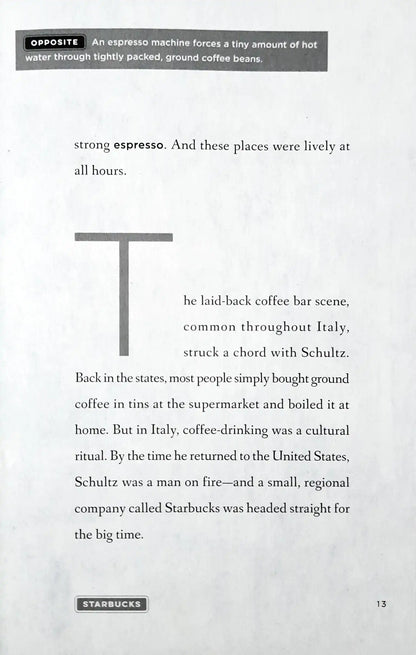 OPPOSITE An espresso machine forces a tiny amount of hot water through tightly packed, ground coffee beans.

strong espresso. And these places were lively at all hours.

The laid-back coffee bar scene, common throughout Italy, struck a chord with Schultz. Back in the states, most people simply bought ground coffee in tins at the supermarket and boiled it at home. But in Italy, coffee-drinking was a cultural ritual. By the time he returned to the United States, Schultz was a man on fire—and a small, regional company called Starbucks was headed straight for the big time.

STARBUCKS

13